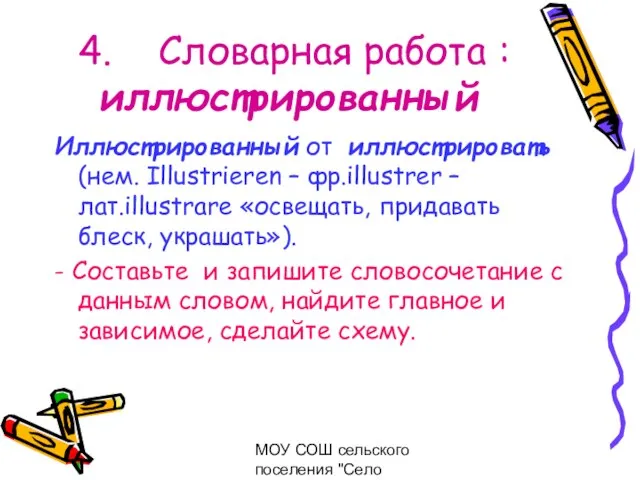 4. Словарная работа : иллюстрированный

Иллюстрированный от иллюстрировать (нем. Illustrieren – фр.illustrer – лат.illustrare «освещать, придавать блеск, украшать»).

- Составьте и запишите словосочетание с данным словом, найдите главное и зависимое, сделайте схему.

МОУ СОШ сельского поселения "Село